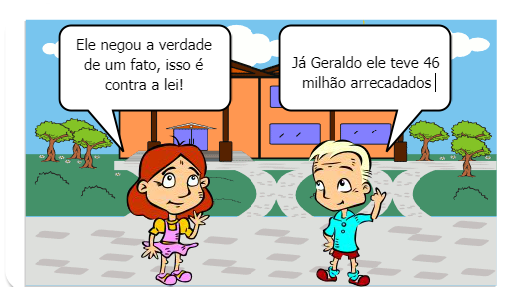 Ele negou a verdade de um fato, isso é contra a lei!

Já Geraldo ele teve 46 milhão arrecadados